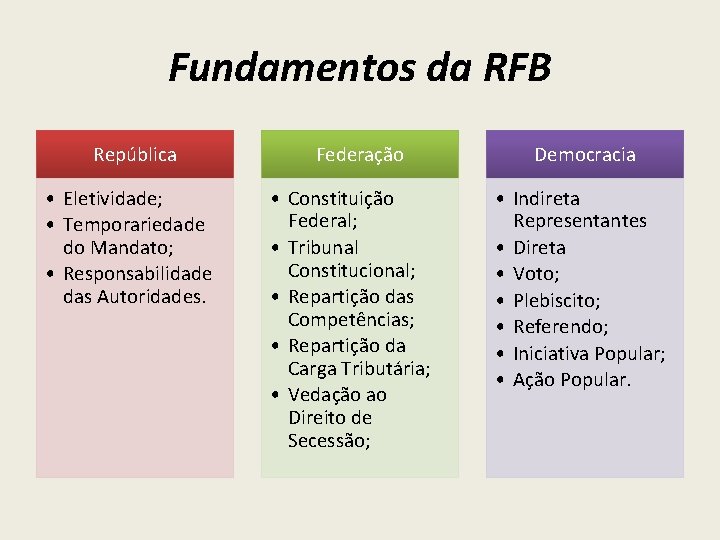 Fundamentos da RFB

República

• Eletividade;
• Temporariedade do Mandato;
• Responsabilidade das Autoridades.

Federação

• Constituição Federal;
• Tribunal Constitucional;
• Repartição das Competências;
• Repartição da Carga Tributária;
• Vedação ao Direito de Secessão;

Democracia

• Indireta Representantes
• Direta
• Voto;
• Plebiscito;
• Referendo;
• Iniciativa Popular;
• Ação Popular.